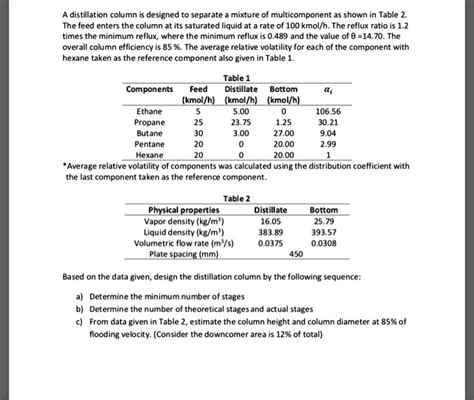 A distillation column is designed to separate a mixture of multicomponent as shown in Table 2. The feed enters the column at its saturated liquid at a rate of 100 kmol/h. The reflux ratio is 1.2 times the minimum reflux, where the minimum reflux is 0.489 and the value of θ =14.70. The overall column efficiency is 85 %. The average relative volatility for each of the component with hexane taken as the reference component also given in Table 1.

Table 1

| Components | Feed (kmol/h) | Distillate (kmol/h) | Bottom (kmol/h) | $\alpha_i$ |
|---|---|---|---|---|
| Ethane | 5 | 5.00 | 0 | 106.56 |
| Propane | 25 | 23.75 | 1.25 | 30.21 |
| Butane | 30 | 3.00 | 27.00 | 9.04 |
| Pentane | 20 | 0 | 20.00 | 2.99 |
| Hexane | 20 | 0 | 20.00 | 1 |

*Average relative volatility of components was calculated using the distribution coefficient with the last component taken as the reference component.

Table 2

| Physical properties | Distillate | Bottom |
|---|---|---|
| Vapor density (kg/m$^3$) | 16.05 | 25.79 |
| Liquid density (kg/m$^3$) | 383.89 | 393.57 |
| Volumetric flow rate (m$^3$/s) | 0.0375 | 0.0308 |
| Plate spacing (mm) | 450 | |

Based on the data given, design the distillation column by the following sequence:

a) Determine the minimum number of stages
b) Determine the number of theoretical stages and actual stages
c) From data given in Table 2, estimate the column height and column diameter at 85% of flooding velocity. (Consider the downcomer area is 12% of total)